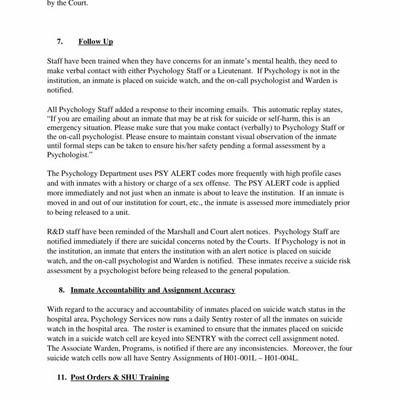 by the Court.

7. Follow Up

Staff have been trained when they have concerns for an inmate's mental health, they need to make verbal contact with either Psychology Staff or a Lieutenant. If Psychology is not in the institution, an inmate is placed on suicide watch, and the on-call psychologist and Warden is notified.

All Psychology Staff added a response to their incoming emails. This automatic replay states, "If you are emailing about an inmate that may be at risk for suicide or self-harm, this is an emergency situation. Please make sure that you make contact (verbally) to Psychology Staff or the on-call psychologist. Please ensure to maintain constant visual observation of the inmate until formal steps can be taken to ensure his/her safety pending a formal assessment by a Psychologist."

The Psychology Department uses PSY ALERT codes more frequently with high profile cases and with inmates with a history or charge of a sex offense. The PSY ALERT code is applied more immediately and not just when an inmate is about to leave the institution. If an inmate is moved in and out of our institution for court, etc., the inmate is assessed more immediately prior to being released to a unit.

R&D staff have been reminded of the Marshall and Court alert notices. Psychology Staff are notified immediately if there are suicidal concerns noted by the Courts. If Psychology is not in the institution, an inmate that enters the institution with an alert notice is placed on suicide watch, and the on-call psychologist and Warden is notified. These inmates receive a suicide risk assessment by a psychologist before being released to the general population.

8. Inmate Accountability and Assignment Accuracy

With regard to the accuracy and accountability of inmates placed on suicide watch status in the hospital area, Psychology Services now runs a daily Sentry roster of all the inmates on suicide watch in the hospital area. The roster is examined to ensure that the inmates placed on suicide watch in a suicide watch cell are keyed into SENTRY with the correct cell assignment noted. The Associate Warden, Programs, is notified if there are any inconsistencies. Moreover, the four suicide watch cells now all have Sentry Assignments of H01-001L – H01-004L.

11. Post Orders & SHU Training